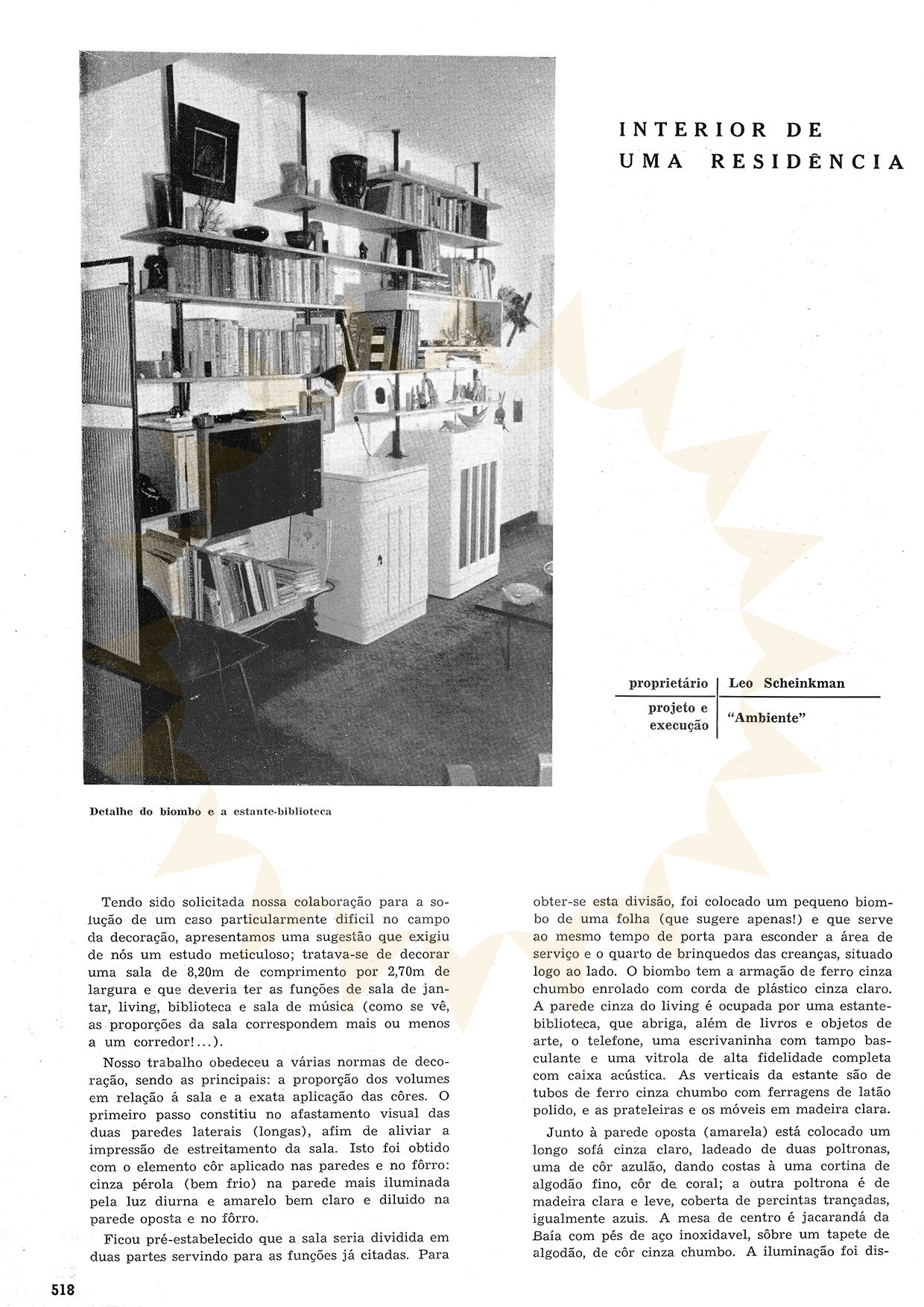 INTERIOR DE UMA RESIDÊNCIA

| proprietário | Leo Scheinkman |
|---|---|
| projeto e execução | "Ambiente" |

Detalhe do biombo e a estante-biblioteca

Tendo sido solicitada nossa colaboração para a solução de um caso particularmente dificil no campo da decoração, apresentamos uma sugestão que exigiu de nós um estudo meticuloso; tratava-se de decorar uma sala de 8,20m de comprimento por 2,70m de largura e que deveria ter as funções de sala de jantar, living, biblioteca e sala de música (como se vê, as proporções da sala correspondem mais ou menos a um corredor!...).

Nosso trabalho obedeceu a várias normas de decoração, sendo as principais: a proporção dos volumes em relação á sala e a exata aplicação das côres. O primeiro passo constitiu no afastamento visual das duas paredes laterais (longas), afim de aliviar a impressão de estreitamento da sala. Isto foi obtido com o elemento côr aplicado nas paredes e no fôrro: cinza pérola (bem frio) na parede mais iluminada pela luz diurna e amarelo bem claro e diluido na parede oposta e no fôrro.

Ficou pré-estabelecido que a sala seria dividida em duas partes servindo para as funções já citadas. Para obter-se esta divisão, foi colocado um pequeno biombo de uma folha (que sugere apenas!) e que serve ao mesmo tempo de porta para esconder a área de serviço e o quarto de brinquedos das creanças, situado logo ao lado. O biombo tem a armação de ferro cinza chumbo enrolado com corda de plástico cinza claro. A parede cinza do living é ocupada por uma estante-biblioteca, que abriga, além de livros e objetos de arte, o telefone, uma escrivaninha com tampo basculante e uma vitrola de alta fidelidade completa com caixa acústica. As verticais da estante são de tubos de ferro cinza chumbo com ferragens de latão polido, e as prateleiras e os móveis em madeira clara.

Junto à parede oposta (amarela) está colocado um longo sofá cinza claro, ladeado de duas poltronas, uma de côr azulão, dando costas à uma cortina de algodão fino, côr de coral; a outra poltrona é de madeira clara e leve, coberta de percintas trançadas, igualmente azuis. A mesa de centro é jacarandá da Baía com pés de aço inoxidavel, sôbre um tapete de algodão, de côr cinza chumbo. A iluminação foi dis-

518